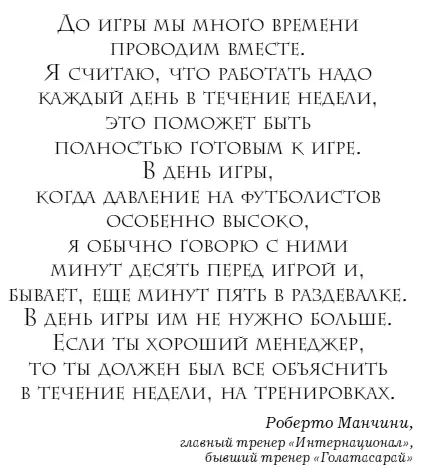 До игры мы много времени проводим вместе. Я считаю, что работать надо каждый день в течение недели, это поможет быть полностью готовым к игре. В день игры, когда давление на футболистов особенно высоко, я обычно говорю с ними минут десять перед игрой и, бывает, еще минут пять в раздевалке. В день игры им не нужно больше. Если ты хороший менеджер, то ты должен был все объяснить в течение недели, на тренировках.

Роберто Манчини,
главный тренер «Интернационал»,
бывший тренер «Голатасарай»